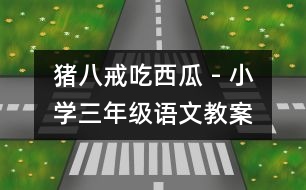 猪八戒吃西瓜 - 小学三年级语文教案